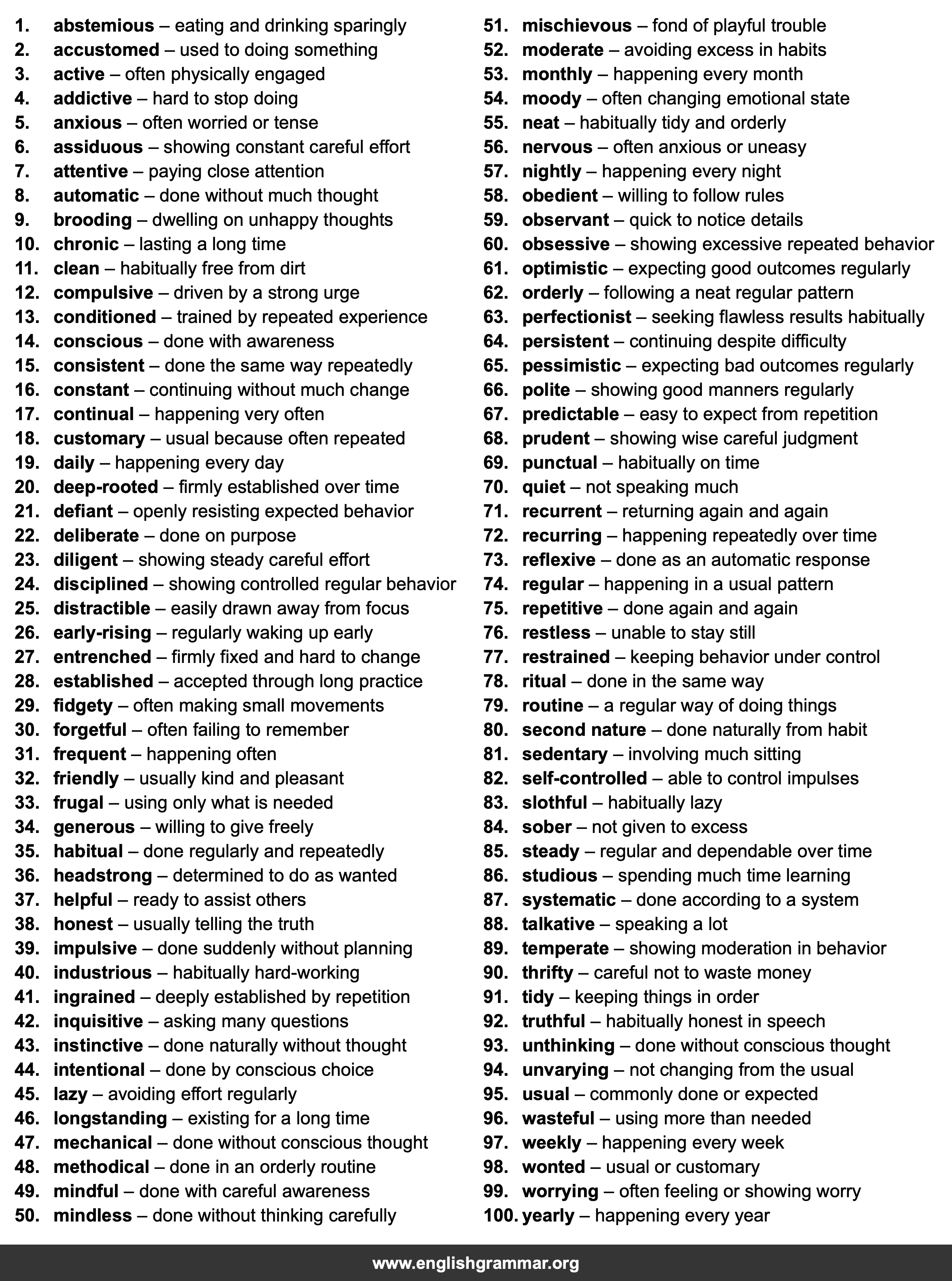 1. abstemious – eating and drinking sparingly
2. accustomed – used to doing something
3. active – often physically engaged
4. addictive – hard to stop doing
5. anxious – often worried or tense
6. assiduous – showing constant careful effort
7. attentive – paying close attention
8. automatic – done without much thought
9. brooding – dwelling on unhappy thoughts
10. chronic – lasting a long time
11. clean – habitually free from dirt
12. compulsive – driven by a strong urge
13. conditioned – trained by repeated experience
14. conscious – done with awareness
15. consistent – done the same way repeatedly
16. constant – continuing without much change
17. continual – happening very often
18. customary – usual because often repeated
19. daily – happening every day
20. deep-rooted – firmly established over time
21. defiant – openly resisting expected behavior
22. deliberate – done on purpose
23. diligent – showing steady careful effort
24. disciplined – showing controlled regular behavior
25. distractible – easily drawn away from focus
26. early-rising – regularly waking up early
27. entrenched – firmly fixed and hard to change
28. established – accepted through long practice
29. fidgety – often making small movements
30. forgetful – often failing to remember
31. frequent – happening often
32. friendly – usually kind and pleasant
33. frugal – using only what is needed
34. generous – willing to give freely
35. habitual – done regularly and repeatedly
36. headstrong – determined to do as wanted
37. helpful – ready to assist others
38. honest – usually telling the truth
39. impulsive – done suddenly without planning
40. industrious – habitually hard-working
41. ingrained – deeply established by repetition
42. inquisitive – asking many questions
43. instinctive – done naturally without thought
44. intentional – done by conscious choice
45. lazy – avoiding effort regularly
46. longstanding – existing for a long time
47. mechanical – done without conscious thought
48. methodical – done in an orderly routine
49. mindful – done with careful awareness
50. mindless – done without thinking carefully

51. mischievous – fond of playful trouble
52. moderate – avoiding excess in habits
53. monthly – happening every month
54. moody – often changing emotional state
55. neat – habitually tidy and orderly
56. nervous – often anxious or uneasy
57. nightly – happening every night
58. obedient – willing to follow rules
59. observant – quick to notice details
60. obsessive – showing excessive repeated behavior
61. optimistic – expecting good outcomes regularly
62. orderly – following a neat regular pattern
63. perfectionist – seeking flawless results habitually
64. persistent – continuing despite difficulty
65. pessimistic – expecting bad outcomes regularly
66. polite – showing good manners regularly
67. predictable – easy to expect from repetition
68. prudent – showing wise careful judgment
69. punctual – habitually on time
70. quiet – not speaking much
71. recurrent – returning again and again
72. recurring – happening repeatedly over time
73. reflexive – done as an automatic response
74. regular – happening in a usual pattern
75. repetitive – done again and again
76. restless – unable to stay still
77. restrained – keeping behavior under control
78. ritual – done in the same way
79. routine – a regular way of doing things
80. second nature – done naturally from habit
81. sedentary – involving much sitting
82. self-controlled – able to control impulses
83. slothful – habitually lazy
84. sober – not given to excess
85. steady – regular and dependable over time
86. studious – spending much time learning
87. systematic – done according to a system
88. talkative – speaking a lot
89. temperate – showing moderation in behavior
90. thrifty – careful not to waste money
91. tidy – keeping things in order
92. truthful – habitually honest in speech
93. unthinking – done without conscious thought
94. unvarying – not changing from the usual
95. usual – commonly done or expected
96. wasteful – using more than needed
97. weekly – happening every week
98. wonted – usual or customary
99. worrying – often feeling or showing worry
100. yearly – happening every year

www.englishgrammar.org